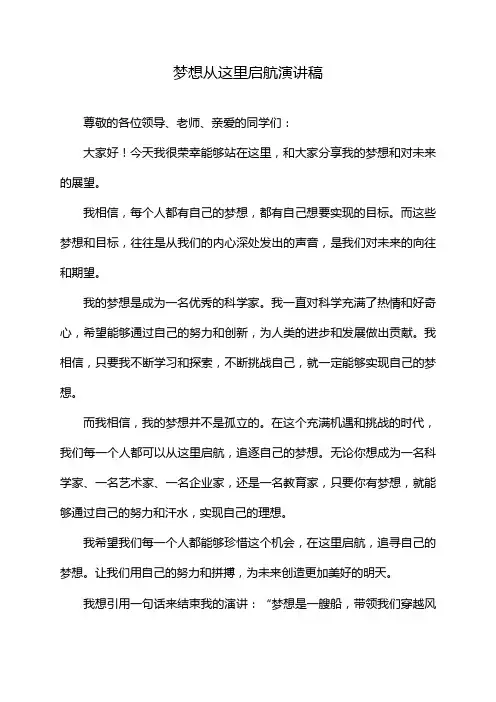 梦想从这里启航演讲稿

尊敬的各位领导、老师、亲爱的同学们：

大家好！今天我很荣幸能够站在这里，和大家分享我的梦想和对未来的展望。

我相信，每个人都有自己的梦想，都有自己想要实现的目标。而这些梦想和目标，往往是从我们的内心深处发出的声音，是我们对未来的向往和期望。

我的梦想是成为一名优秀的科学家。我一直对科学充满了热情和好奇心，希望能够通过自己的努力和创新，为人类的进步和发展做出贡献。我相信，只要我不断学习和探索，不断挑战自己，就一定能够实现自己的梦想。

而我相信，我的梦想并不是孤立的。在这个充满机遇和挑战的时代，我们每一个人都可以从这里启航，追逐自己的梦想。无论你想成为一名科学家、一名艺术家、一名企业家，还是一名教育家，只要你有梦想，就能够通过自己的努力和汗水，实现自己的理想。

我希望我们每一个人都能够珍惜这个机会，在这里启航，追寻自己的梦想。让我们用自己的努力和拼搏，为未来创造更加美好的明天。

我想引用一句话来结束我的演讲：“梦想是一艘船，带领我们穿越风